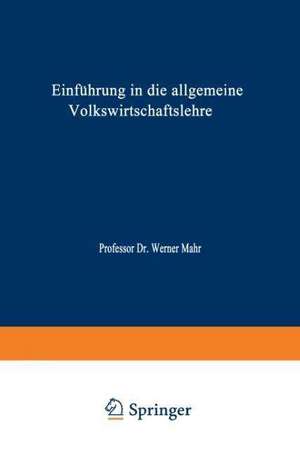 Einführung in die allgemeine Volkswirtschaftslehre

Professor Dr. Werner Mahr

Springer